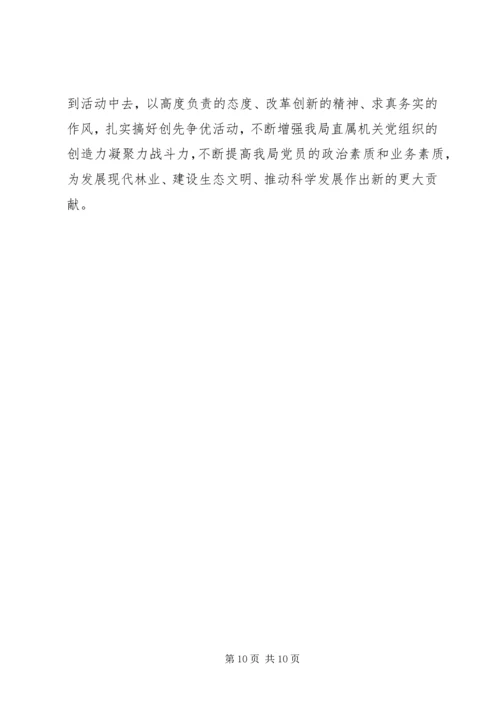 到活动中去，以高度负责的态度、改革创新的精神、求真务实的作风，扎实搞好创先争优活动，不断增强我局直属机关党组织的创造力凝聚力战斗力，不断提高我局党员的政治素质和业务素质，为发展现代林业、建设生态文明、推动科学发展作出新的更大贡献。

第10页 共10页